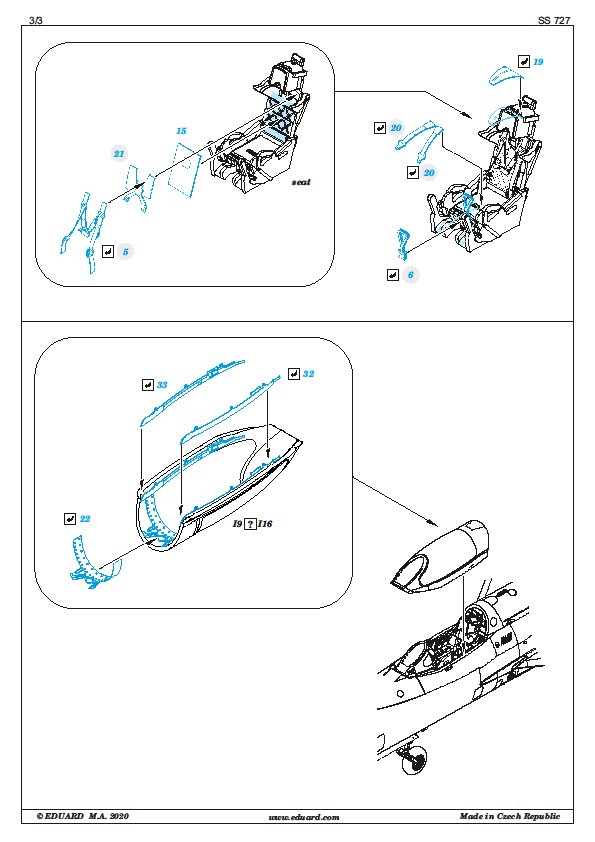 3/3

SS 727

15

21

seat

5

19

20

20

6

33

32

22

I9 ? I16

© EDUARD M.A. 2020

www.eduard.com

Made in Czech Republic